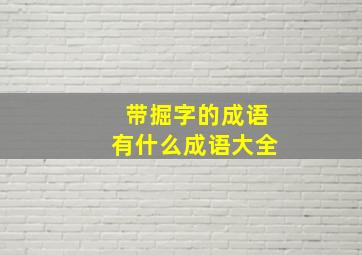 带掘字的成语
有什么成语大全